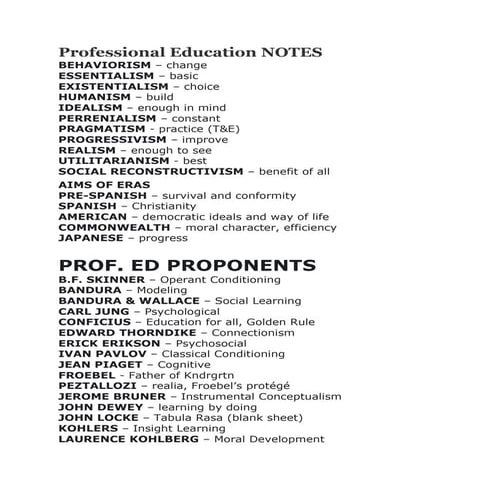 Professional Education NOTES
BEHAVIORISM – change
ESSENTIALISM – basic
EXISTENTIALISM – choice
HUMANISM – build
IDEALISM – enough in mind
PERRENIALISM – constant
PRAGMATISM - practice (T&E)
PROGRESSIVISM – improve
REALISM – enough to see
UTILITARIANISM - best
SOCIAL RECONSTRUCTIVISM – benefit of all

AIMS OF ERAS
PRE-SPANISH – survival and conformity
SPANISH – Christianity
AMERICAN – democratic ideals and way of life
COMMONWEALTH – moral character, efficiency
JAPANESE – progress

PROF. ED PROPONENTS
B.F. SKINNER – Operant Conditioning
BANDURA – Modeling
BANDURA & WALLACE – Social Learning
CARL JUNG – Psychological
CONFICIUS – Education for all, Golden Rule
EDWARD THORNDIKE – Connectionism
ERICK ERIKSON – Psychosocial
IVAN PAVLOV – Classical Conditioning
JEAN PIAGET – Cognitive
FROEBEL - Father of Kndrgrtn
PEZTALLOZI – realia, Froebel's protégé
JEROME BRUNER – Instrumental Conceptualism
JOHN DEWEY – learning by doing
JOHN LOCKE – Tabula Rasa (blank sheet)
KOHLERS – Insight Learning
LAURENCE KOHLBERG – Moral Development